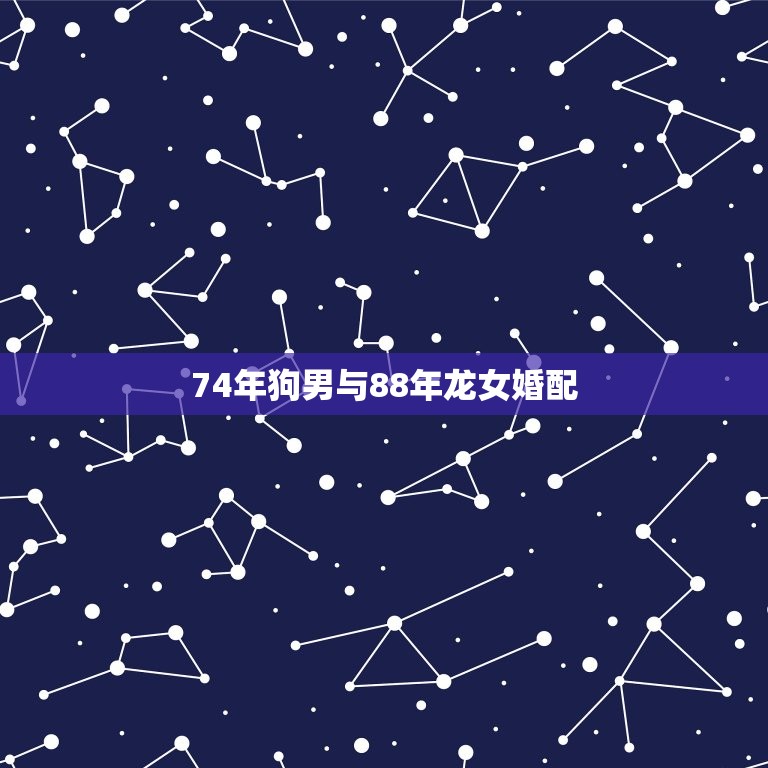 74年狗男与88年龙女婚配